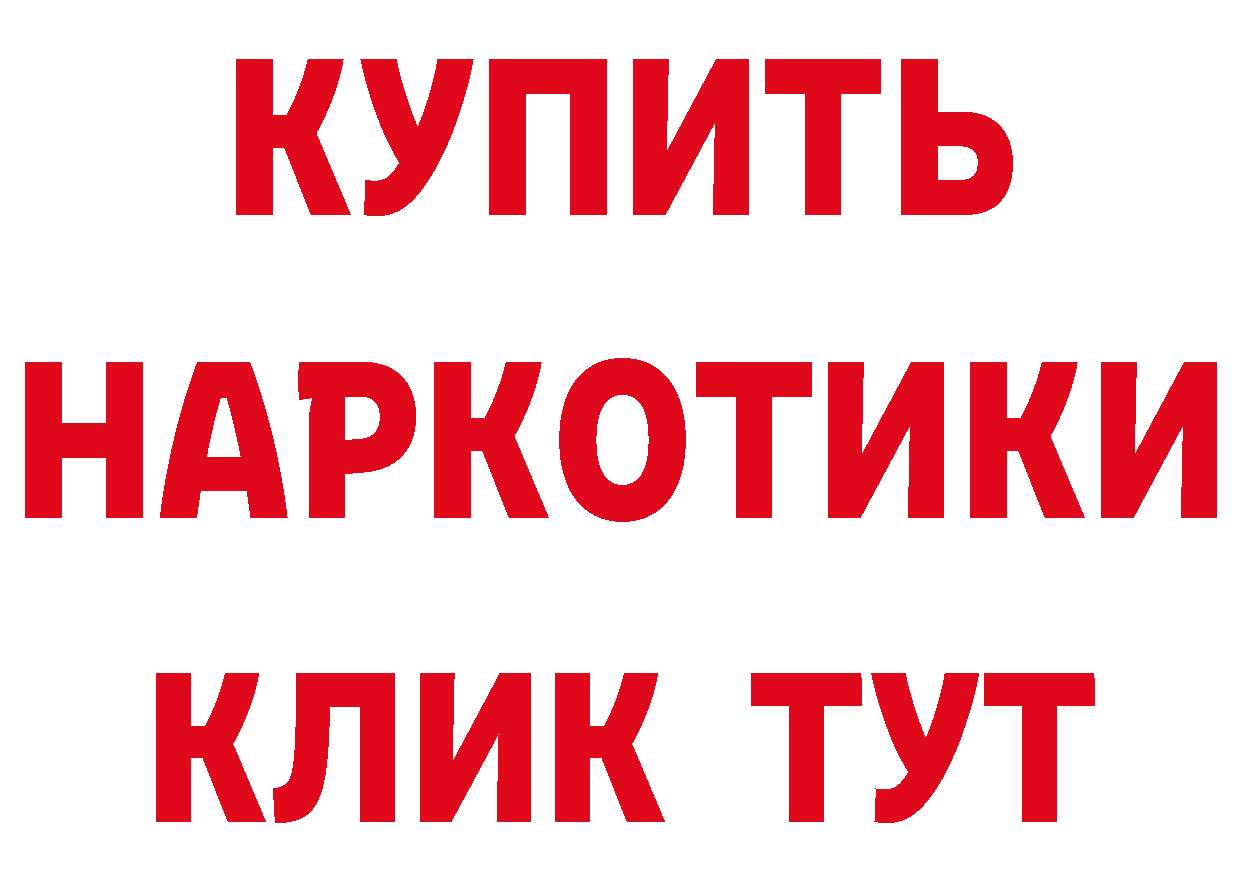 КУПИТЬ
НАРКОТИКИ
КЛИК ТУТ